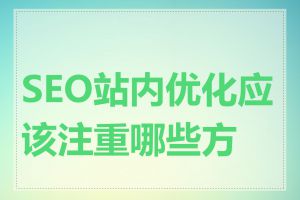 SEO站内优化应该注重哪些方